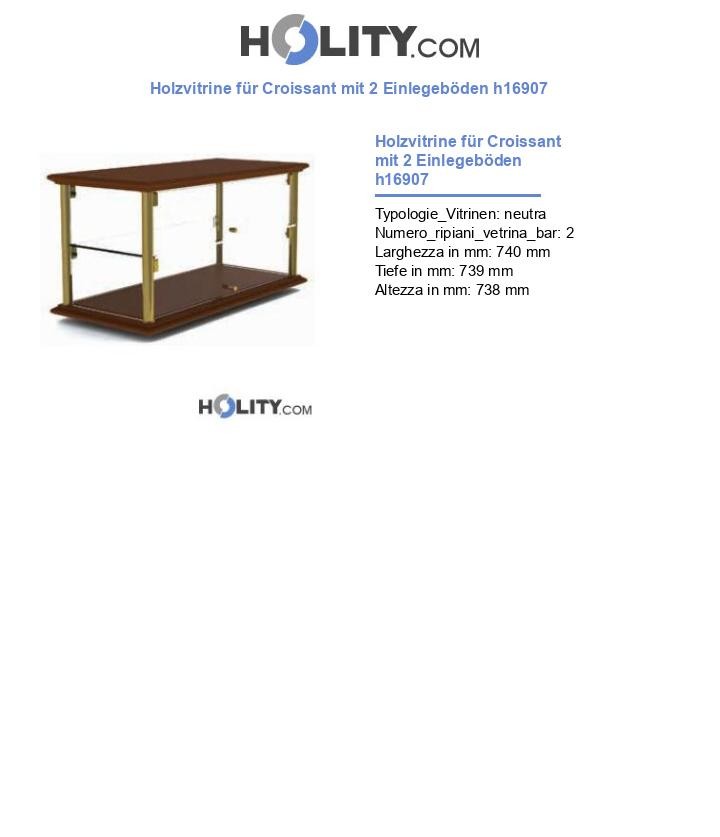 HOLITY.COM

Holzvitrine für Croissant mit 2 Einlegeböden h16907

Holzvitrine für Croissant mit 2 Einlegeböden h16907

Typologie_Vitrinen: neutra
Numero_ripiani_vetrina_bar: 2
Larghezza in mm: 740 mm
Tiefe in mm: 739 mm
Altezza in mm: 738 mm

HOLITY.COM